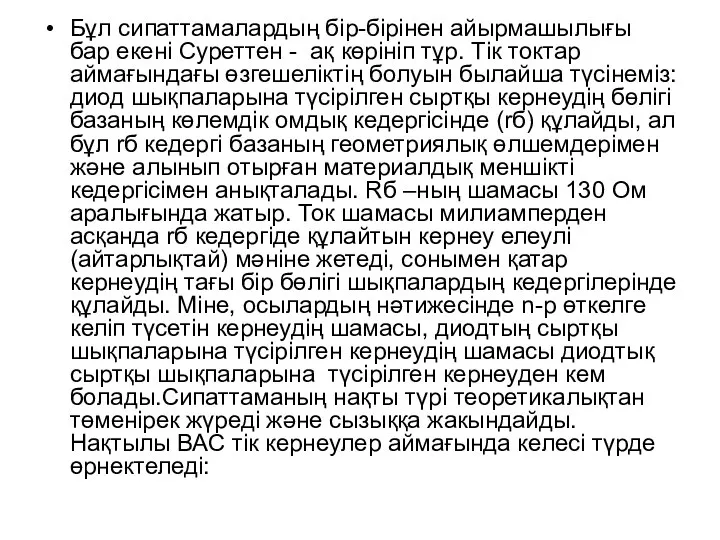 • Бұл сипаттамалардың бір-бірінен айырмашылығы бар екені Суреттен - ақ көрініп тұр. Тік токтар аймағындағы өзгешеліктің болуын былайша түсінеміз: диод шықпаларына түсірілген сыртқы кернеудің бөлігі базаның көлемдік омдық кедергісінде (rб) құлайды, ал бұл rб кедергі базаның геометриялық өлшемдерімен және алынып отырған материалдық меншікті кедергісімен анықталады. Rб –ның шамасы 130 Ом аралығында жатыр. Ток шамасы милиамперден асқанда rб кедергіде құлайтын кернеу елеулі (айтарлықтай) мәніне жетеді, сонымен қатар кернеудің тағы бір бөлігі шықпалардың кедергілерінде құлайды. Міне, осылардың нәтижесінде n-p өткелге келіп түсетін кернеудің шамасы, диодтың сыртқы шықпаларына түсірілген кернеудің шамасы диодтық сыртқы шықпаларына түсірілген кернеуден кем болады.Сипаттаманың нақты түрі теоретикалықтан төменірек жүреді және сызыққа жакындайды. Нақтылы ВАС тік кернеулер аймағында келесі түрде өрнектеледі: